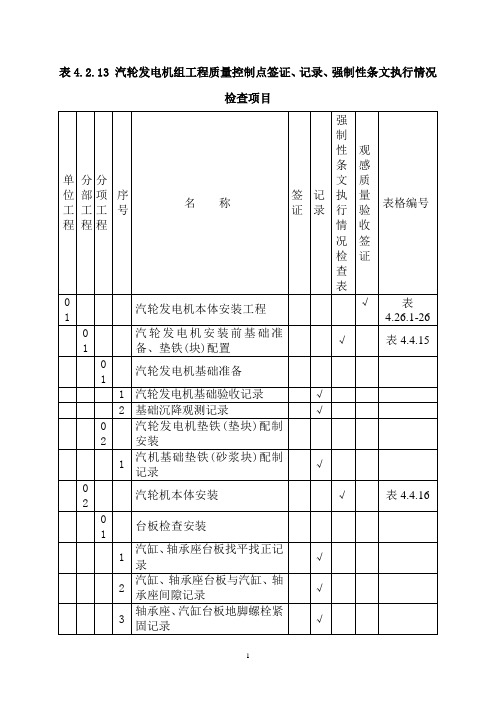 表 4.2.13 汽轮发电机组工程质量控制点签证、记录、强制性条文执行情况检查项目

| 单位工程 | 分部工程 | 分项工程 | 序号 | 名　　称 | 签证 | 记录 | 强制性条文执行情况检查表 | 观感质量验收签证 | 表格编号 |
|---|---|---|---|---|---|---|---|---|---|
| 01 | | | | 汽轮发电机本体安装工程 | | | | √ | 表 4.26.1-26 |
| | 01 | | | 汽轮发电机安装前基础准备、垫铁(块)配置 | | | √ | | 表 4.4.15 |
| | | 01 | | 汽轮发电机基础准备 | | | | | |
| | | | 1 | 汽轮发电机基础验收记录 | | √ | | | |
| | | | 2 | 基础沉降观测记录 | | √ | | | |
| | | 02 | | 汽轮发电机垫铁(垫块)配制安装 | | | | | |
| | | | 1 | 汽机基础垫铁(砂浆块)配制记录 | | √ | | | |
| | 02 | | | 汽轮机本体安装 | | | √ | | 表 4.4.16 |
| | | 01 | | 台板检查安装 | | | | | |
| | | | 1 | 汽缸、轴承座台板找平找正记录 | | √ | | | |
| | | | 2 | 汽缸、轴承座台板与汽缸、轴承座间隙记录 | | √ | | | |
| | | | 3 | 轴承座、汽缸台板地脚螺栓紧固记录 | | √ | | | |

1